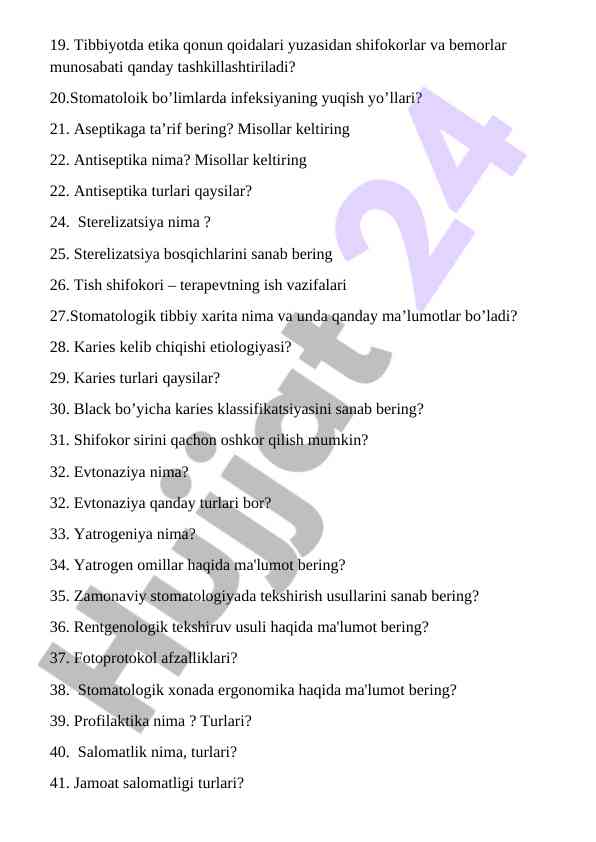 19. Tibbiyotda etika qonun qoidalari yuzasidan shifokorlar va bemorlar munosabati qanday tashkillashtiriladi?

20.Stomatoloik bo’limlarda infeksiyaning yuqish yo’llari?

21. Aseptikaga ta’rif bering? Misollar keltiring

22. Antiseptika nima? Misollar keltiring

22. Antiseptika turlari qaysilar?

24. Sterelizatsiya nima ?

25. Sterelizatsiya bosqichlarini sanab bering

26. Tish shifokori – terapevtning ish vazifalari

27.Stomatologik tibbiy xarita nima va unda qanday ma’lumotlar bo’ladi?

28. Karies kelib chiqishi etiologiyasi?

29. Karies turlari qaysilar?

30. Black bo’yicha karies klassifikatsiyasini sanab bering?

31. Shifokor sirini qachon oshkor qilish mumkin?

32. Evtonaziya nima?

32. Evtonaziya qanday turlari bor?

33. Yatrogeniya nima?

34. Yatrogen omillar haqida ma'lumot bering?

35. Zamonaviy stomatologiyada tekshirish usullarini sanab bering?

36. Rentgenologik tekshiruv usuli haqida ma'lumot bering?

37. Fotoprotokol afzalliklari?

38. Stomatologik xonada ergonomika haqida ma'lumot bering?

39. Profilaktika nima ? Turlari?

40. Salomatlik nima, turlari?

41. Jamoat salomatligi turlari?

Hujjat 24